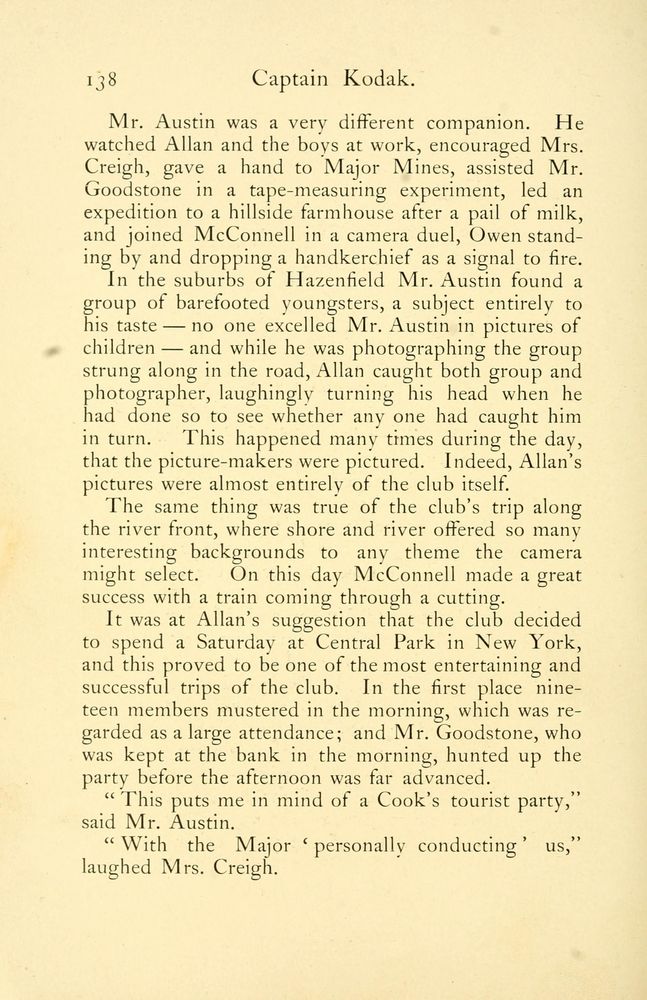 138 Captain Kodak.

Mr. Austin was a very different companion. He watched Allan and the boys at work, encouraged Mrs. Creigh, gave a hand to Major Mines, assisted Mr. Goodstone in a tape-measuring experiment, led an expedition to a hillside farmhouse after a pail of milk, and joined McConnell in a camera duel, Owen standing by and dropping a handkerchief as a signal to fire.

In the suburbs of Hazenfield Mr. Austin found a group of barefooted youngsters, a subject entirely to his taste — no one excelled Mr. Austin in pictures of children — and while he was photographing the group strung along in the road, Allan caught both group and photographer, laughingly turning his head when he had done so to see whether any one had caught him in turn. This happened many times during the day, that the picture-makers were pictured. Indeed, Allan's pictures were almost entirely of the club itself.

The same thing was true of the club's trip along the river front, where shore and river offered so many interesting backgrounds to any theme the camera might select. On this day McConnell made a great success with a train coming through a cutting.

It was at Allan's suggestion that the club decided to spend a Saturday at Central Park in New York, and this proved to be one of the most entertaining and successful trips of the club. In the first place nineteen members mustered in the morning, which was regarded as a large attendance; and Mr. Goodstone, who was kept at the bank in the morning, hunted up the party before the afternoon was far advanced.

"This puts me in mind of a Cook's tourist party," said Mr. Austin.

"With the Major 'personally conducting' us," laughed Mrs. Creigh.